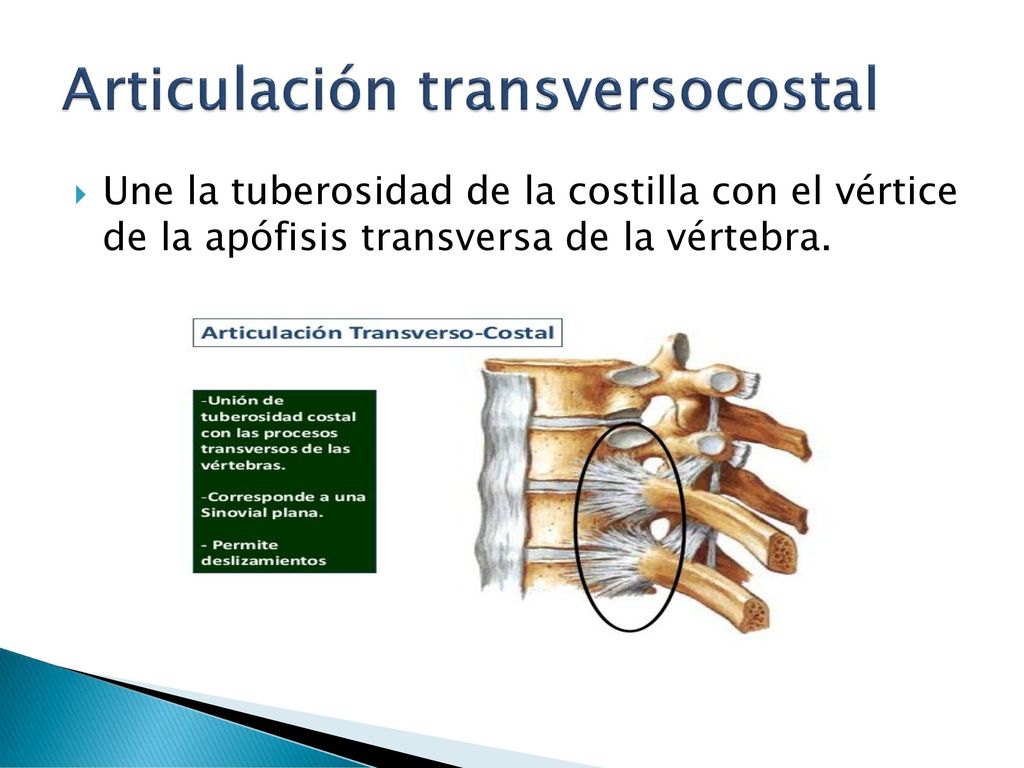 Articulación transversocostal

Une la tuberosidad de la costilla con el vértice de la apófisis transversa de la vértebra.

Articulación Transverso-Costal

-Unión de tuberosidad costal con las procesos transversos de las vértebras.

-Corresponde a una Sinovial plana.

- Permite deslizamientos